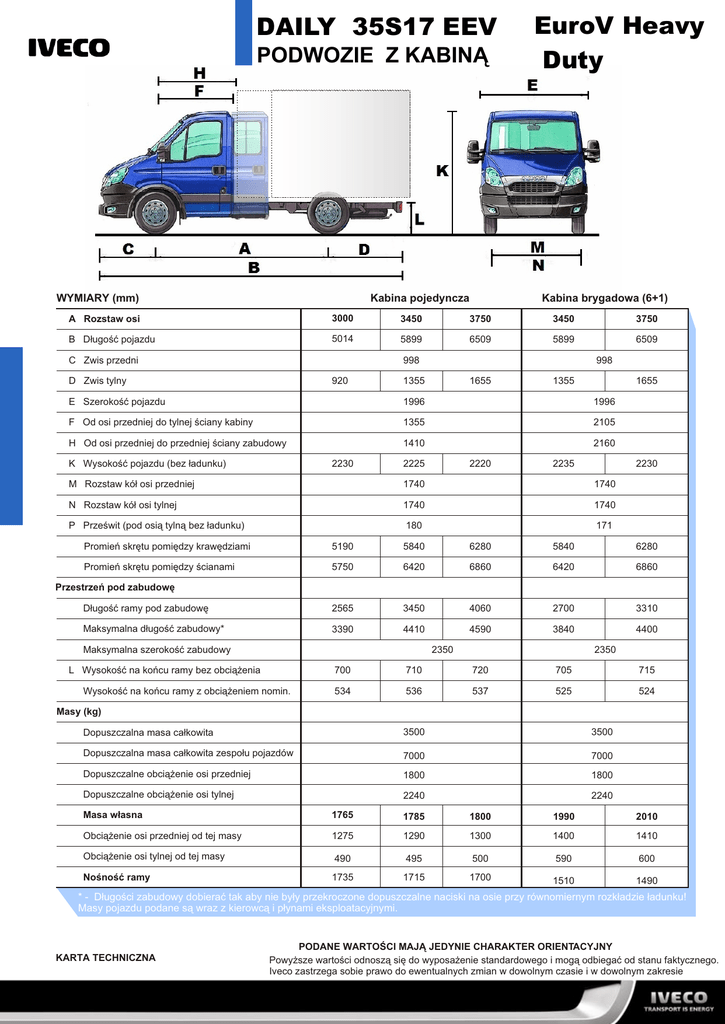 IVECO

DAILY 35S17 EEV
PODWOZIE Z KABINĄ

EuroV Heavy Duty

H
F
E
K
L
C
A
D
B
M
N

| WYMIARY (mm) | Kabina pojedyncza | | | Kabina brygadowa (6+1) | |
|---|---|---|---|---|---|
| A Rozstaw osi | 3000 | 3450 | 3750 | 3450 | 3750 |
| B Długość pojazdu | 5014 | 5899 | 6509 | 5899 | 6509 |
| C Zwis przedni | 998 | | | 998 | |
| D Zwis tylny | 920 | 1355 | 1655 | 1355 | 1655 |
| E Szerokość pojazdu | 1996 | | | 1996 | |
| F Od osi przedniej do tylnej ściany kabiny | 1355 | | | 2105 | |
| H Od osi przedniej do przedniej ściany zabudowy | 1410 | | | 2160 | |
| K Wysokość pojazdu (bez ładunku) | 2230 | 2225 | 2220 | 2235 | 2230 |
| M Rozstaw kół osi przedniej | 1740 | | | 1740 | |
| N Rozstaw kół osi tylnej | 1740 | | | 1740 | |
| P Prześwit (pod osią tylną bez ładunku) | 180 | | | 171 | |
| Promień skrętu pomiędzy krawędziami | 5190 | 5840 | 6280 | 5840 | 6280 |
| Promień skrętu pomiędzy ścianami | 5750 | 6420 | 6860 | 6420 | 6860 |
| Przestrzeń pod zabudowę | | | | | |
| Długość ramy pod zabudowę | 2565 | 3450 | 4060 | 2700 | 3310 |
| Maksymalna długość zabudowy* | 3390 | 4410 | 4590 | 3840 | 4400 |
| Maksymalna szerokość zabudowy | 2350 | | | 2350 | |
| L Wysokość na końcu ramy bez obciążenia | 700 | 710 | 720 | 705 | 715 |
| Wysokość na końcu ramy z obciążeniem nomin. | 534 | 536 | 537 | 525 | 524 |
| Masy (kg) | | | | | |
| Dopuszczalna masa całkowita | 3500 | | | 3500 | |
| Dopuszczalna masa całkowita zespołu pojazdów | 7000 | | | 7000 | |
| Dopuszczalne obciążenie osi przedniej | 1800 | | | 1800 | |
| Dopuszczalne obciążenie osi tylnej | 2240 | | | 2240 | |
| Masa własna | 1765 | 1785 | 1800 | 1990 | 2010 |
| Obciążenie osi przedniej od tej masy | 1275 | 1290 | 1300 | 1400 | 1410 |
| Obciążenie osi tylnej od tej masy | 490 | 495 | 500 | 590 | 600 |
| Nośność ramy | 1735 | 1715 | 1700 | 1510 | 1490 |

* - Długości zabudowy dobierać tak aby nie były przekroczone dopuszczalne naciski na osie przy równomiernym rozkładzie ładunku! Masy pojazdu podane są wraz z kierowcą i płynami eksploatacyjnymi.

KARTA TECHNICZNA

PODANE WARTOŚCI MAJĄ JEDYNIE CHARAKTER ORIENTACYJNY
Powyższe wartości odnoszą się do wyposażenie standardowego i mogą odbiegać od stanu faktycznego. Iveco zastrzega sobie prawo do ewentualnych zmian w dowolnym czasie i w dowolnym zakresie

IVECO
TRANSPORT IS ENERGY